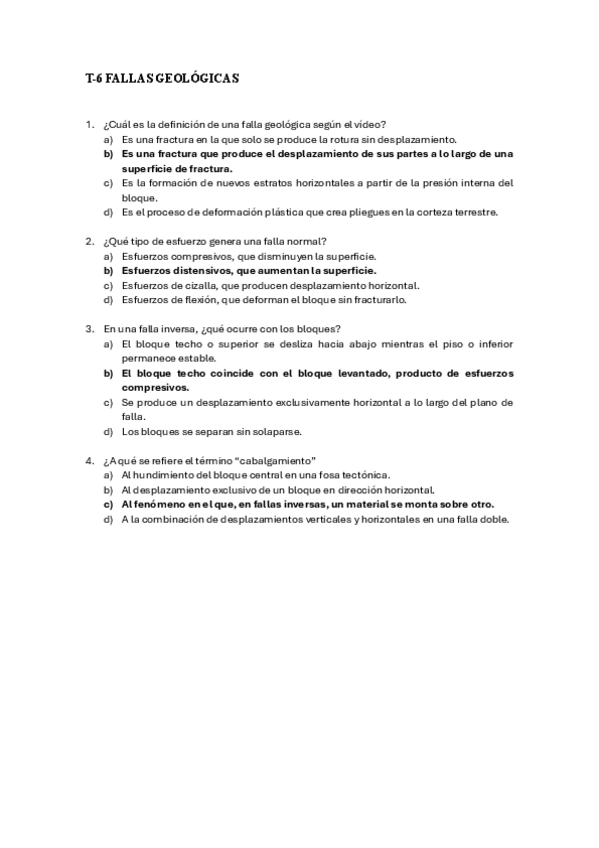 T-6 FALLAS GEOLÓGICAS

1. ¿Cuál es la definición de una falla geológica según el vídeo?
a) Es una fractura en la que solo se produce la rotura sin desplazamiento.
b) Es una fractura que produce el desplazamiento de sus partes a lo largo de una superficie de fractura.
c) Es la formación de nuevos estratos horizontales a partir de la presión interna del bloque.
d) Es el proceso de deformación plástica que crea pliegues en la corteza terrestre.

2. ¿Qué tipo de esfuerzo genera una falla normal?
a) Esfuerzos compresivos, que disminuyen la superficie.
b) Esfuerzos distensivos, que aumentan la superficie.
c) Esfuerzos de cizalla, que producen desplazamiento horizontal.
d) Esfuerzos de flexión, que deforman el bloque sin fracturarlo.

3. En una falla inversa, ¿qué ocurre con los bloques?
a) El bloque techo o superior se desliza hacia abajo mientras el piso o inferior permanece estable.
b) El bloque techo coincide con el bloque levantado, producto de esfuerzos compresivos.
c) Se produce un desplazamiento exclusivamente horizontal a lo largo del plano de falla.
d) Los bloques se separan sin solaparse.

4. ¿A qué se refiere el término "cabalgamiento"
a) Al hundimiento del bloque central en una fosa tectónica.
b) Al desplazamiento exclusivo de un bloque en dirección horizontal.
c) Al fenómeno en el que, en fallas inversas, un material se monta sobre otro.
d) A la combinación de desplazamientos verticales y horizontales en una falla doble.